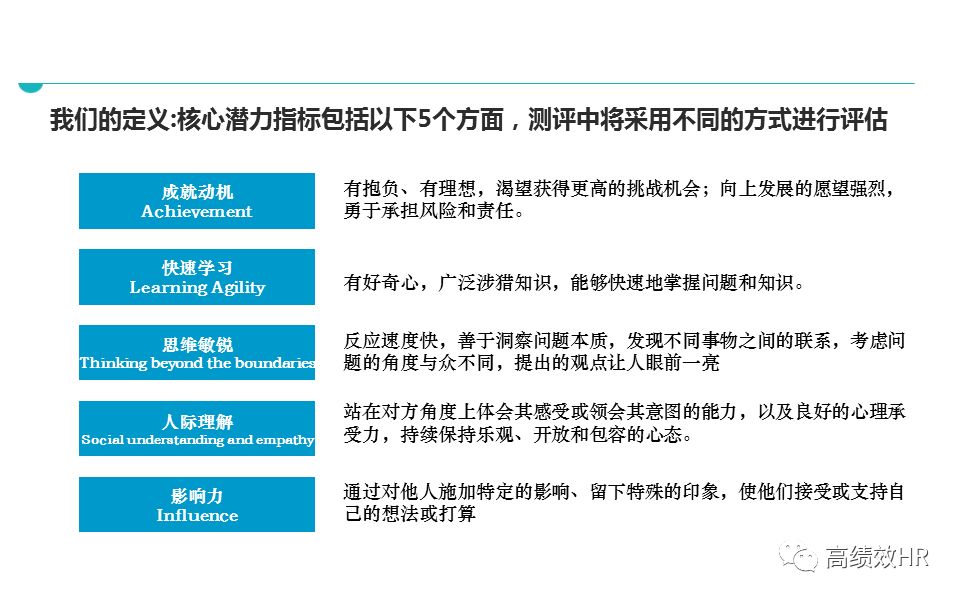 我们的定义:核心潜力指标包括以下5个方面，测评中将采用不同的方式进行评估

成就动机
Achievement

有抱负、有理想，渴望获得更高的挑战机会；向上发展的愿望强烈，勇于承担风险和责任。

快速学习
Learning Agility

有好奇心，广泛涉猎知识，能够快速地掌握问题和知识。

思维敏锐
Thinking beyond the boundaries

反应速度快，善于洞察问题本质，发现不同事物之间的联系，考虑问题的角度与众不同，提出的观点让人眼前一亮

人际理解
Social understanding and empathy

站在对方角度上体会其感受或领会其意图的能力，以及良好的心理承受力，持续保持乐观、开放和包容的心态。

影响力
Influence

通过对他人施加特定的影响、留下特殊的印象，使他们接受或支持自己的想法或打算

高绩效HR